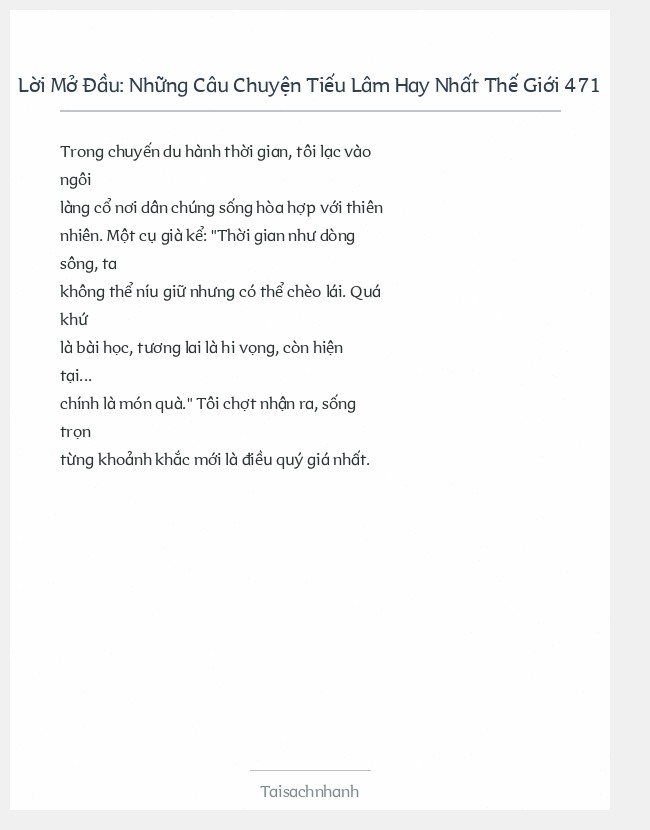 Lời Mở Đầu: Những Câu Chuyện Tiếu Lâm Hay Nhất Thế Giới 471

Trong chuyến du hành thời gian, tôi lạc vào ngôi làng cổ nơi dân chúng sống hòa hợp với thiên nhiên. Một cụ già kể: "Thời gian như dòng sông, ta không thể níu giữ nhưng có thể chèo lái. Quá khứ là bài học, tương lai là hi vọng, còn hiện tại... chính là món quà." Tôi chợt nhận ra, sống trọn từng khoảnh khắc mới là điều quý giá nhất.

Taisachnhanh